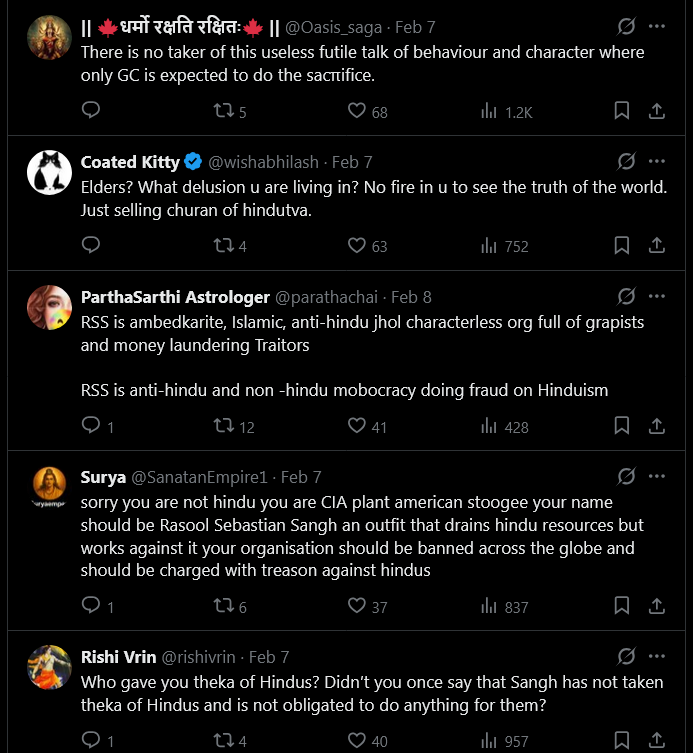 || 🍁धर्मो रक्षति रक्षितः🍁 || @Oasis_saga · Feb 7
There is no taker of this useless futile talk of behaviour and character where only GC is expected to do the sacπifice.

5 68 1.2K

Coated Kitty @wishabhilash · Feb 7
Elders? What delusion u are living in? No fire in u to see the truth of the world. Just selling churan of hindutva.

4 63 752

ParthaSarthi Astrologer @parathachai · Feb 8
RSS is ambedkarite, Islamic, anti-hindu jhol characterless org full of grapists and money laundering Traitors

RSS is anti-hindu and non -hindu mobocracy doing fraud on Hinduism

1 12 41 428

Surya @SanatanEmpire1 · Feb 7
sorry you are not hindu you are CIA plant american stoogee your name should be Rasool Sebastian Sangh an outfit that drains hindu resources but works against it your organisation should be banned across the globe and should be charged with treason against hindus

1 6 37 837

Rishi Vrin @rishivrin · Feb 7
Who gave you theka of Hindus? Didn't you once say that Sangh has not taken theka of Hindus and is not obligated to do anything for them?

1 4 40 957